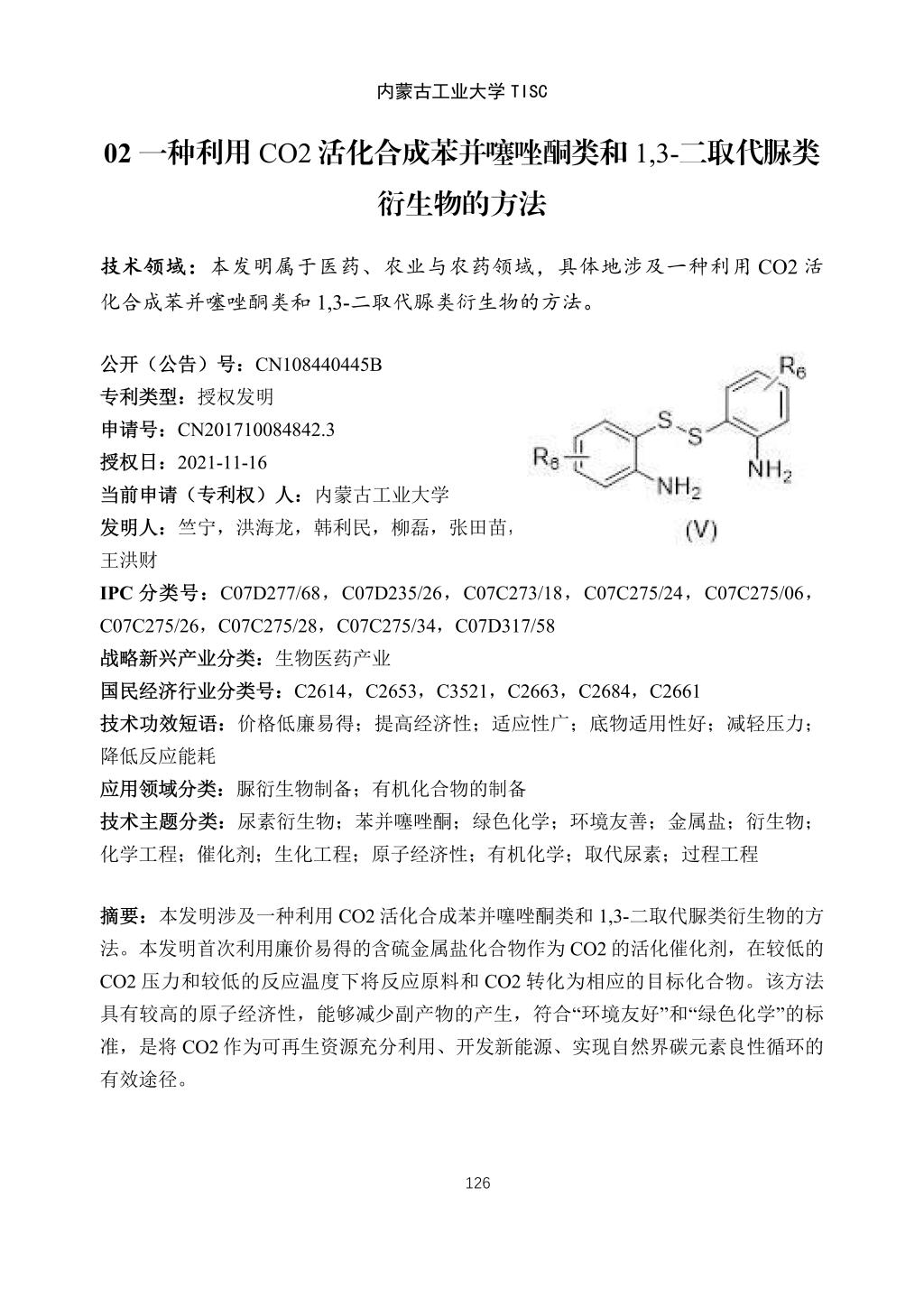 内蒙古工业大学 TISC

02 一种利用 CO2 活化合成苯并噻唑酮类和 1,3-二取代脲类衍生物的方法

技术领域：本发明属于医药、农业与农药领域，具体地涉及一种利用 CO2 活化合成苯并噻唑酮类和 1,3-二取代脲类衍生物的方法。

公开（公告）号：CN108440445B
专利类型：授权发明
申请号：CN201710084842.3
授权日：2021-11-16
当前申请（专利权）人：内蒙古工业大学
发明人：竺宁，洪海龙，韩利民，柳磊，张田苗，王洪财

$R_6$
S
S
$R_6$
$NH_2$
$NH_2$
(V)

IPC 分类号：C07D277/68，C07D235/26，C07C273/18，C07C275/24，C07C275/06，C07C275/26，C07C275/28，C07C275/34，C07D317/58
战略新兴产业分类：生物医药产业
国民经济行业分类号：C2614，C2653，C3521，C2663，C2684，C2661
技术功效短语：价格低廉易得；提高经济性；适应性广；底物适用性好；减轻压力；降低反应能耗
应用领域分类：脲衍生物制备；有机化合物的制备
技术主题分类：尿素衍生物；苯并噻唑酮；绿色化学；环境友善；金属盐；衍生物；化学工程；催化剂；生化工程；原子经济性；有机化学；取代尿素；过程工程

摘要：本发明涉及一种利用 CO2 活化合成苯并噻唑酮类和 1,3-二取代脲类衍生物的方法。本发明首次利用廉价易得的含硫金属盐化合物作为 CO2 的活化催化剂，在较低的 CO2 压力和较低的反应温度下将反应原料和 CO2 转化为相应的目标化合物。该方法具有较高的原子经济性，能够减少副产物的产生，符合“环境友好”和“绿色化学”的标准，是将 CO2 作为可再生资源充分利用、开发新能源、实现自然界碳元素良性循环的有效途径。

126